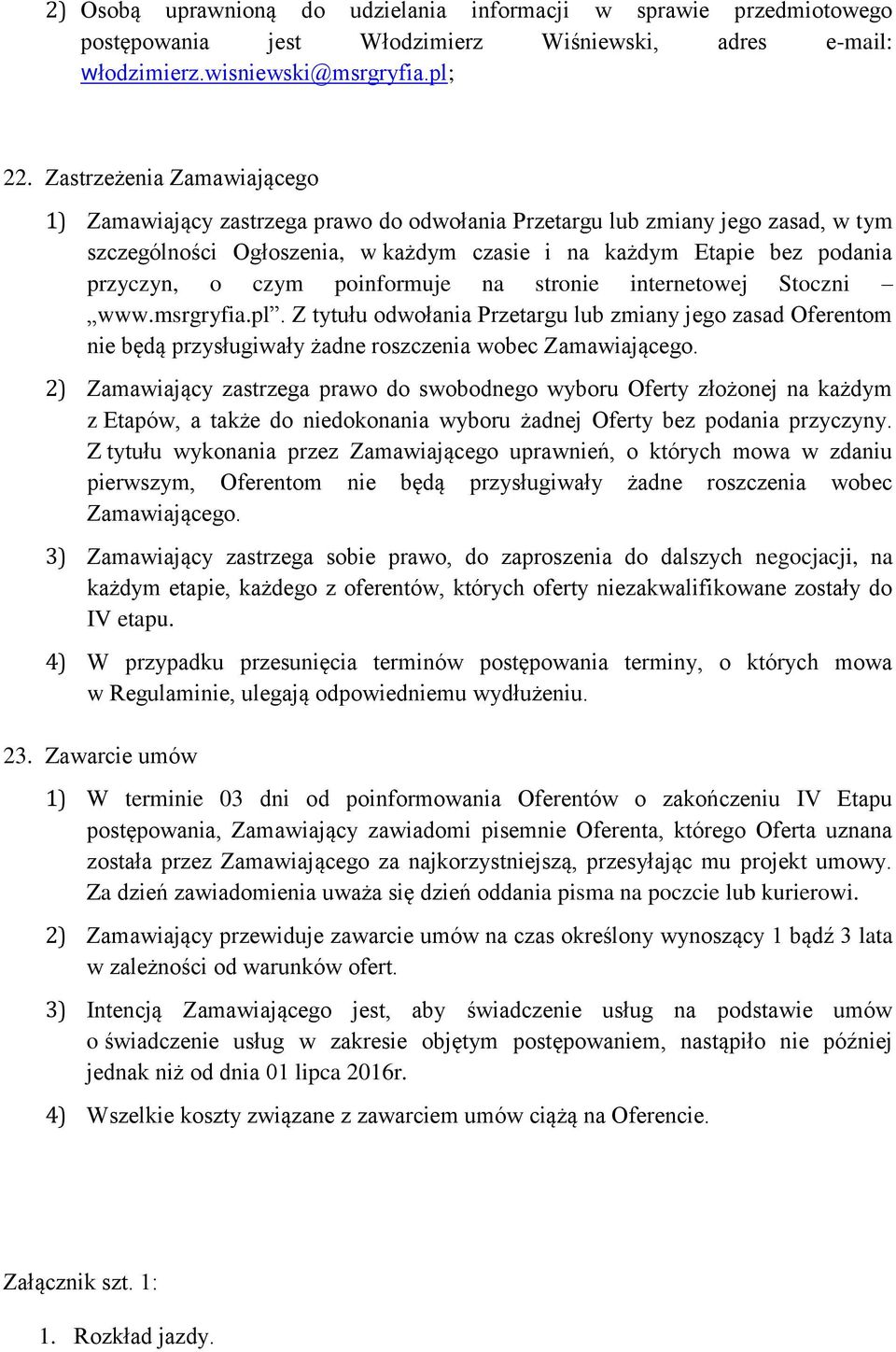 2) Osobą uprawnioną do udzielania informacji w sprawie przedmiotowego postępowania jest Włodzimierz Wiśniewski, adres e-mail: włodzimierz.wisniewski@msrgryfia.pl;

22. Zastrzeżenia Zamawiającego

1) Zamawiający zastrzega prawo do odwołania Przetargu lub zmiany jego zasad, w tym szczególności Ogłoszenia, w każdym czasie i na każdym Etapie bez podania przyczyn, o czym poinformuje na stronie internetowej Stoczni – „www.msrgryfia.pl”. Z tytułu odwołania Przetargu lub zmiany jego zasad Oferentom nie będą przysługiwały żadne roszczenia wobec Zamawiającego.

2) Zamawiający zastrzega prawo do swobodnego wyboru Oferty złożonej na każdym z Etapów, a także do niedokonania wyboru żadnej Oferty bez podania przyczyny. Z tytułu wykonania przez Zamawiającego uprawnień, o których mowa w zdaniu pierwszym, Oferentom nie będą przysługiwały żadne roszczenia wobec Zamawiającego.

3) Zamawiający zastrzega sobie prawo, do zaproszenia do dalszych negocjacji, na każdym etapie, każdego z oferentów, których oferty niezakwalifikowane zostały do IV etapu.

4) W przypadku przesunięcia terminów postępowania terminy, o których mowa w Regulaminie, ulegają odpowiedniemu wydłużeniu.

23. Zawarcie umów

1) W terminie 03 dni od poinformowania Oferentów o zakończeniu IV Etapu postępowania, Zamawiający zawiadomi pisemnie Oferenta, którego Oferta uznana została przez Zamawiającego za najkorzystniejszą, przesyłając mu projekt umowy. Za dzień zawiadomienia uważa się dzień oddania pisma na poczcie lub kurierowi.

2) Zamawiający przewiduje zawarcie umów na czas określony wynoszący 1 bądź 3 lata w zależności od warunków ofert.

3) Intencją Zamawiającego jest, aby świadczenie usług na podstawie umów o świadczenie usług w zakresie objętym postępowaniem, nastąpiło nie później jednak niż od dnia 01 lipca 2016r.

4) Wszelkie koszty związane z zawarciem umów ciążą na Oferencie.

Załącznik szt. 1:

1. Rozkład jazdy.